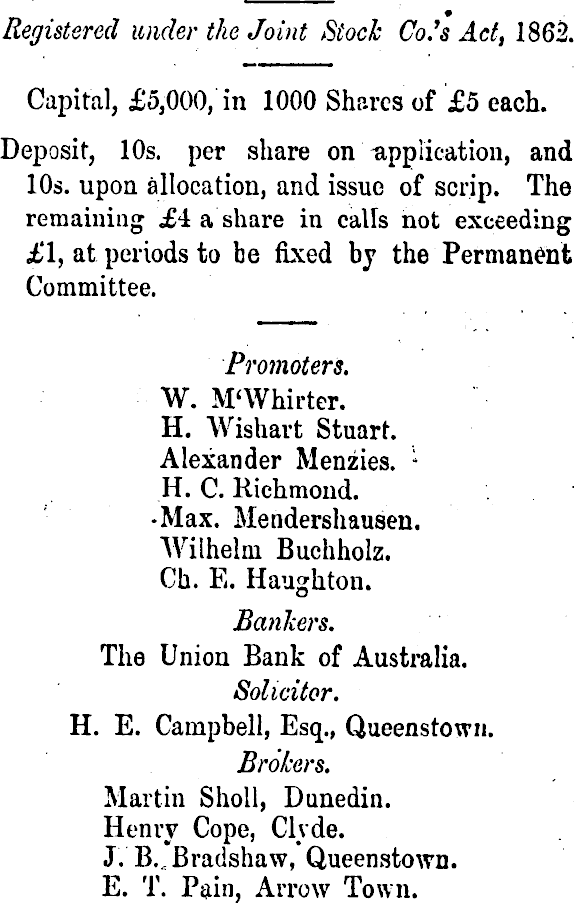 Registered under the Joint Stock Co.'s Act, 1862.

Capital, £5,000, in 1000 Shares of £5 each.

Deposit, 10s. per share on application, and 10s. upon allocation, and issue of scrip. The remaining £4 a share in calls not exceeding £1, at periods to be fixed by the Permanent Committee.

Promoters.
W. M'Whirter.
H. Wishart Stuart.
Alexander Menzies.
H. C. Richmond.
Max. Mendershausen.
Wilhelm Buchholz.
Ch. E. Haughton.

Bankers.
The Union Bank of Australia.

Solicitor.
H. E. Campbell, Esq., Queenstown.

Brokers.
Martin Sholl, Dunedin.
Henry Cope, Clyde.
J. B. Bradshaw, Queenstown.
E. T. Pain, Arrow Town.